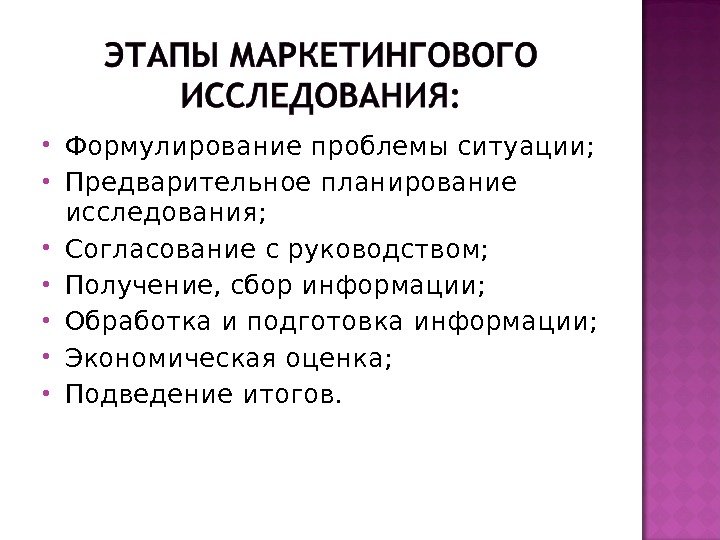 ЭТАПЫ МАРКЕТИНГОВОГО ИССЛЕДОВАНИЯ:

• Формулирование проблемы ситуации;
• Предварительное планирование исследования;
• Согласование с руководством;
• Получение, сбор информации;
• Обработка и подготовка информации;
• Экономическая оценка;
• Подведение итогов.